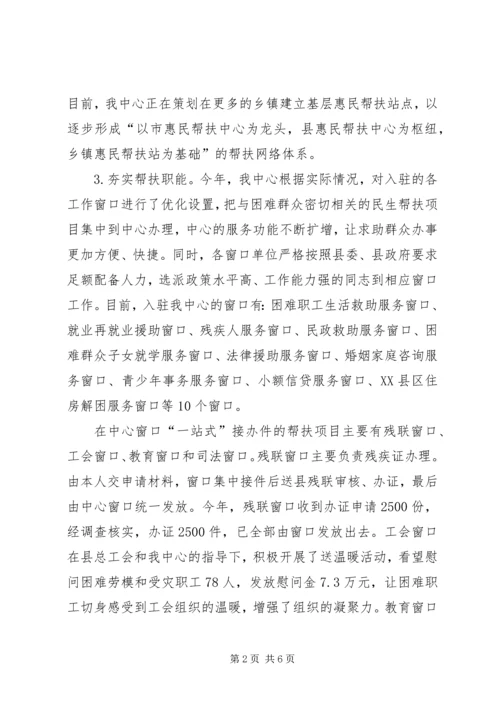 目前，我中心正在策划在更多的乡镇建立基层惠民帮扶站点，以逐步形成“以市惠民帮扶中心为龙头，县惠民帮扶中心为枢纽，乡镇惠民帮扶站为基础”的帮扶网络体系。

3.夯实帮扶职能。今年，我中心根据实际情况，对入驻的各工作窗口进行了优化设置，把与困难群众密切相关的民生帮扶项目集中到中心办理，中心的服务功能不断扩增，让求助群众办事更加方便、快捷。同时，各窗口单位严格按照县委、县政府要求足额配备人力，选派政策水平高、工作能力强的同志到相应窗口工作。目前，入驻我中心的窗口有：困难职工生活救助服务窗口、就业再就业援助窗口、残疾人服务窗口、民政救助服务窗口、困难群众子女就学服务窗口、法律援助服务窗口、婚姻家庭咨询服务窗口、青少年事务服务窗口、小额信贷服务窗口、XX县区住房解困服务窗口等10个窗口。

在中心窗口“一站式”接办件的帮扶项目主要有残联窗口、工会窗口、教育窗口和司法窗口。残联窗口主要负责残疾证办理。由本人交申请材料，窗口集中接件后送县残联审核、办证，最后由中心窗口统一发放。今年，残联窗口收到办证申请2500份，经调查核实，办证2500件，已全部由窗口发放出去。工会窗口在县总工会和我中心的指导下，积极开展了送温暖活动，看望慰问困难劳模和受灾职工78人，发放慰问金7.3万元，让困难职工切身感受到工会组织的温暖，增强了组织的凝聚力。教育窗口

第2页 共6页